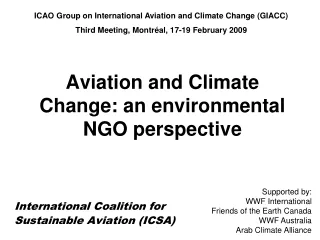 ICAO Group on International Aviation and Climate Change (GIACC)
Third Meeting, Montréal, 17-19 February 2009

Aviation and Climate Change: an environmental NGO perspective

International Coalition for Sustainable Aviation (ICSA)

Supported by:
WWF International
Friends of the Earth Canada
WWF Australia
Arab Climate Alliance